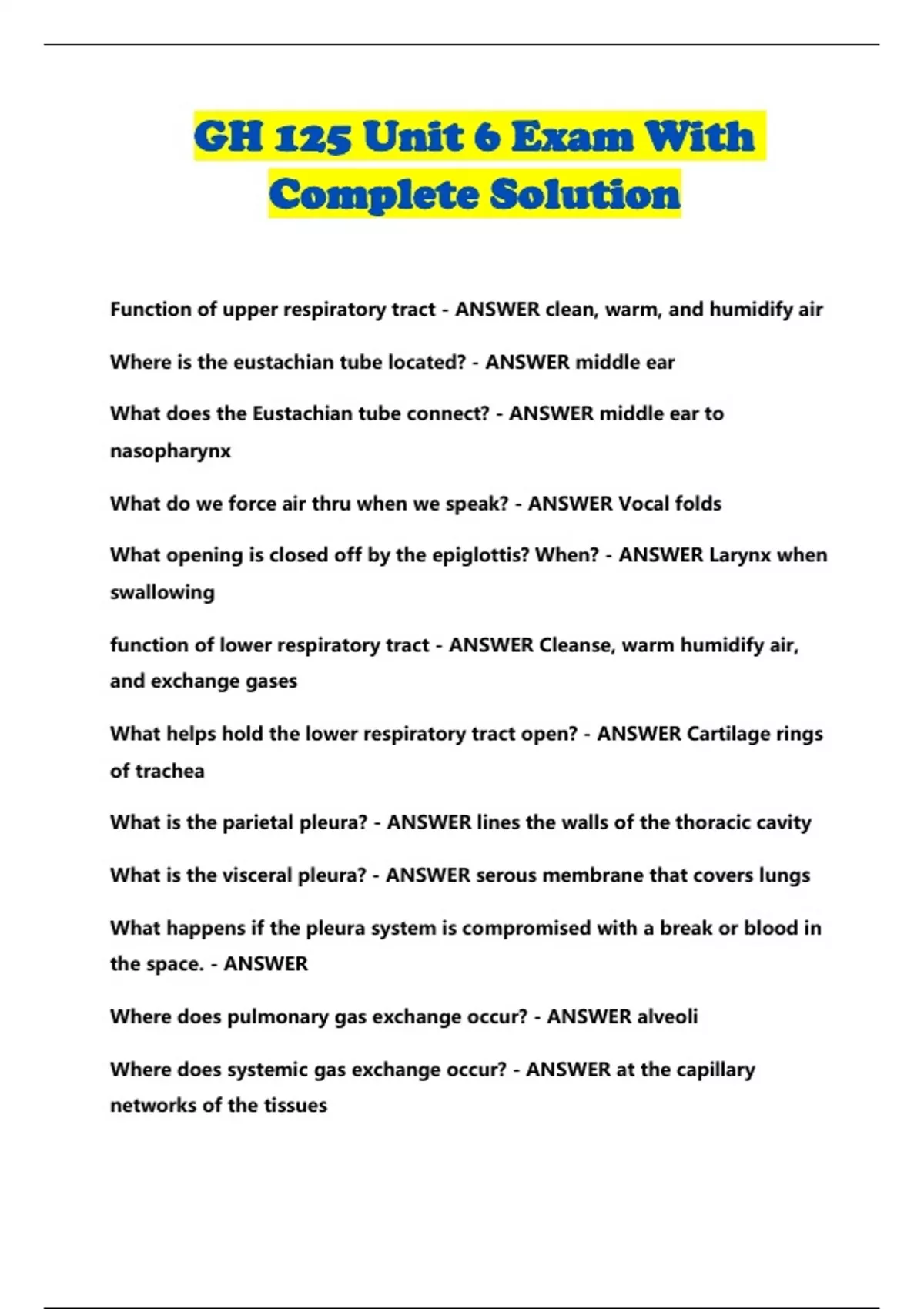 GH 125 Unit 6 Exam With Complete Solution

Function of upper respiratory tract - ANSWER clean, warm, and humidify air

Where is the eustachian tube located? - ANSWER middle ear

What does the Eustachian tube connect? - ANSWER middle ear to nasopharynx

What do we force air thru when we speak? - ANSWER Vocal folds

What opening is closed off by the epiglottis? When? - ANSWER Larynx when swallowing

function of lower respiratory tract - ANSWER Cleanse, warm humidify air, and exchange gases

What helps hold the lower respiratory tract open? - ANSWER Cartilage rings of trachea

What is the parietal pleura? - ANSWER lines the walls of the thoracic cavity

What is the visceral pleura? - ANSWER serous membrane that covers lungs

What happens if the pleura system is compromised with a break or blood in the space. - ANSWER

Where does pulmonary gas exchange occur? - ANSWER alveoli

Where does systemic gas exchange occur? - ANSWER at the capillary networks of the tissues